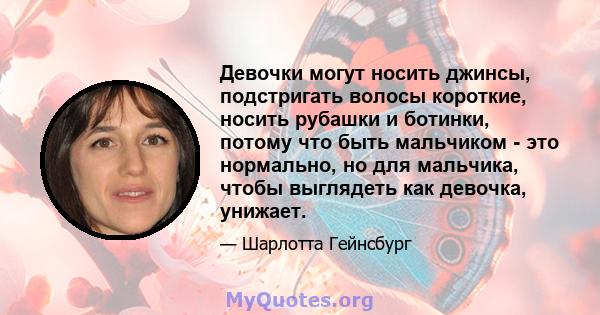 Девочки могут носить джинсы, подстригать волосы короткие, носить рубашки и ботинки, потому что быть мальчиком - это нормально, но для мальчика, чтобы выглядеть как девочка, унижает.

— Шарлотта Гейнсбург

MyQuotes.org